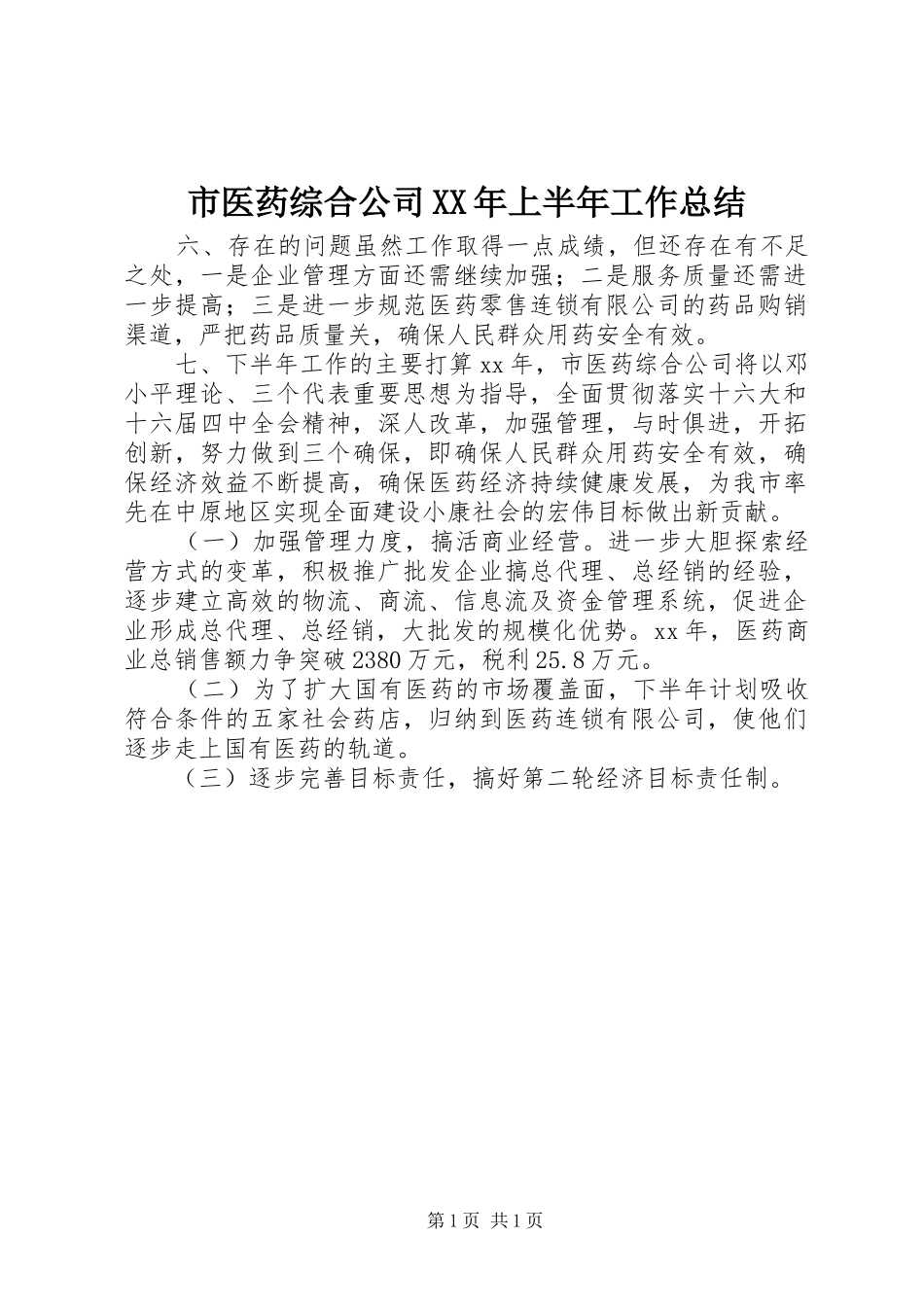 市医药综合公司XX年上半年工作总结

六、存在的问题虽然工作取得一点成绩，但还存在有不足之处，一是企业管理方面还需继续加强；二是服务质量还需进一步提高；三是进一步规范医药零售连锁有限公司的药品购销渠道，严把药品质量关，确保人民群众用药安全有效。

七、下半年工作的主要打算xx年，市医药综合公司将以邓小平理论、三个代表重要思想为指导，全面贯彻落实十六大和十六届四中全会精神，深人改革，加强管理，与时俱进，开拓创新，努力做到三个确保，即确保人民群众用药安全有效，确保经济效益不断提高，确保医药经济持续健康发展，为我市率先在中原地区实现全面建设小康社会的宏伟目标做出新贡献。

（一）加强管理力度，搞活商业经营。进一步大胆探索经营方式的变革，积极推广批发企业搞总代理、总经销的经验，逐步建立高效的物流、商流、信息流及资金管理系统，促进企业形成总代理、总经销，大批发的规模化优势。xx年，医药商业总销售额力争突破2380万元，税利25.8万元。

（二）为了扩大国有医药的市场覆盖面，下半年计划吸收符合条件的五家社会药店，归纳到医药连锁有限公司，使他们逐步走上国有医药的轨道。

（三）逐步完善目标责任，搞好第二轮经济目标责任制。

第1页 共1页